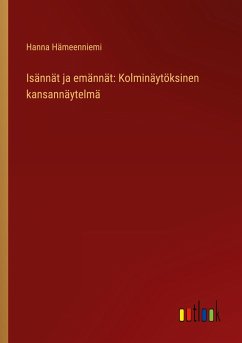 Hanna Hämeenniemi

Isännät ja emännät: Kolminäytöksinen kansannäytelmä

outlook